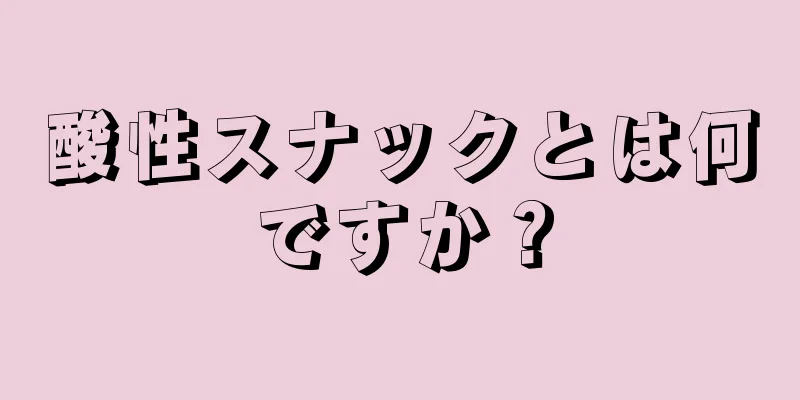 酸性スナックとは何ですか？